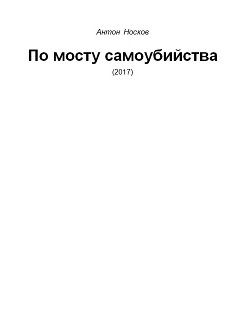 Антон Носков

По мосту самоубийства

(2017)